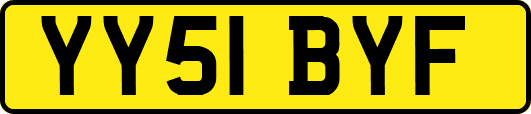 YY51 BYF